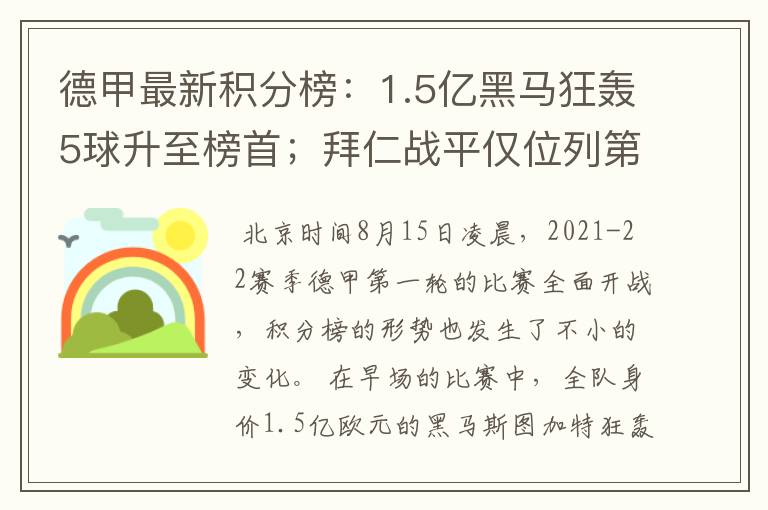 德甲最新积分榜：1.5亿黑马狂轰5球升至榜首；拜仁战平仅位列第

北京时间8月15日凌晨，2021-22赛季德甲第一轮的比赛全面开战，积分榜的形势也发生了不小的变化。在早场的比赛中，全队身价1.5亿欧元的黑马斯图加特狂轰